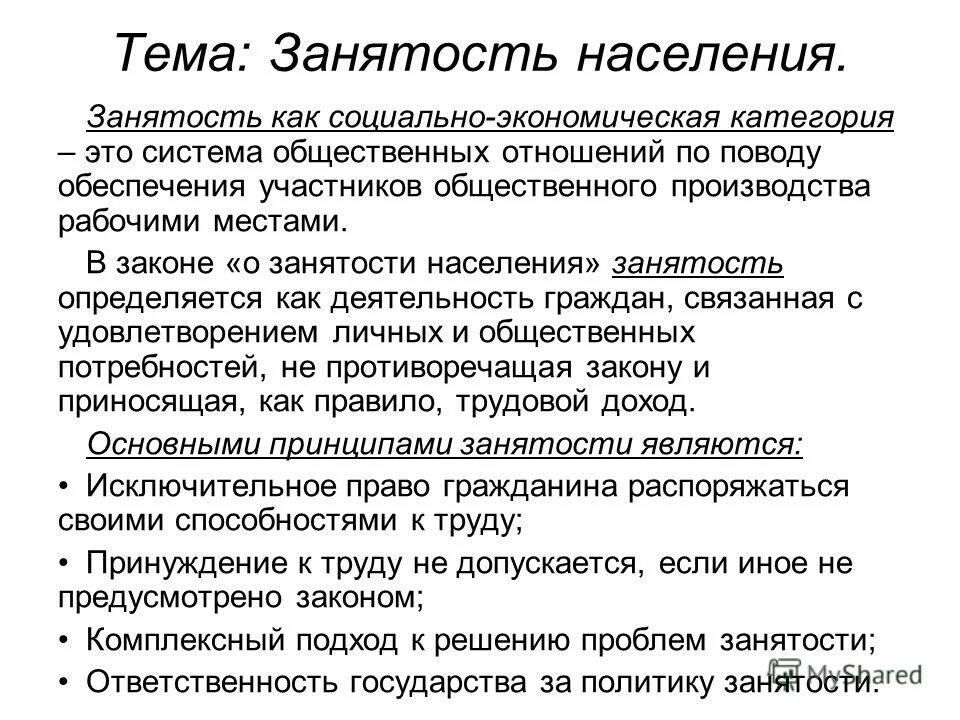 Тема: Занятость населения.

Занятость как социально-экономическая категория – это система общественных отношений по поводу обеспечения участников общественного производства рабочими местами.

В законе «о занятости населения» занятость определяется как деятельность граждан, связанная с удовлетворением личных и общественных потребностей, не противоречащая закону и приносящая, как правило, трудовой доход.

Основными принципами занятости являются:

• Исключительное право гражданина распоряжаться своими способностями к труду;

• Принуждение к труду не допускается, если иное не предусмотрено законом;

• Комплексный подход к решению проблем занятости;

• Ответственность государства за политику занятости.

MyShared